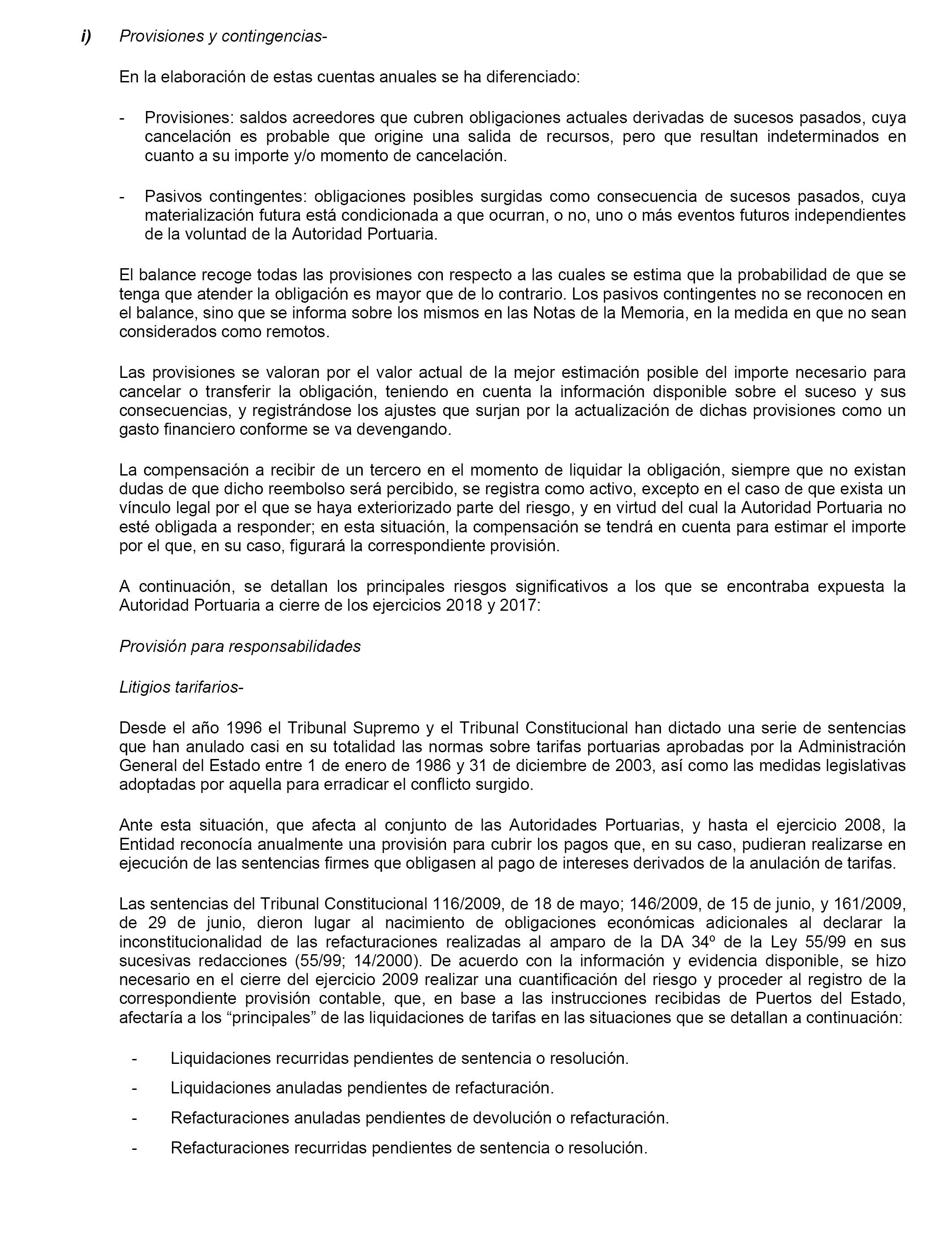 i) Provisiones y contingencias-

En la elaboración de estas cuentas anuales se ha diferenciado:

- Provisiones: saldos acreedores que cubren obligaciones actuales derivadas de sucesos pasados, cuya cancelación es probable que origine una salida de recursos, pero que resultan indeterminados en cuanto a su importe y/o momento de cancelación.

- Pasivos contingentes: obligaciones posibles surgidas como consecuencia de sucesos pasados, cuya materialización futura está condicionada a que ocurran, o no, uno o más eventos futuros independientes de la voluntad de la Autoridad Portuaria.

El balance recoge todas las provisiones con respecto a las cuales se estima que la probabilidad de que se tenga que atender la obligación es mayor que de lo contrario. Los pasivos contingentes no se reconocen en el balance, sino que se informa sobre los mismos en las Notas de la Memoria, en la medida en que no sean considerados como remotos.

Las provisiones se valoran por el valor actual de la mejor estimación posible del importe necesario para cancelar o transferir la obligación, teniendo en cuenta la información disponible sobre el suceso y sus consecuencias, y registrándose los ajustes que surjan por la actualización de dichas provisiones como un gasto financiero conforme se va devengando.

La compensación a recibir de un tercero en el momento de liquidar la obligación, siempre que no existan dudas de que dicho reembolso será percibido, se registra como activo, excepto en el caso de que exista un vínculo legal por el que se haya exteriorizado parte del riesgo, y en virtud del cual la Autoridad Portuaria no esté obligada a responder; en esta situación, la compensación se tendrá en cuenta para estimar el importe por el que, en su caso, figurará la correspondiente provisión.

A continuación, se detallan los principales riesgos significativos a los que se encontraba expuesta la Autoridad Portuaria a cierre de los ejercicios 2018 y 2017:

Provisión para responsabilidades

Litigios tarifarios-

Desde el año 1996 el Tribunal Supremo y el Tribunal Constitucional han dictado una serie de sentencias que han anulado casi en su totalidad las normas sobre tarifas portuarias aprobadas por la Administración General del Estado entre 1 de enero de 1986 y 31 de diciembre de 2003, así como las medidas legislativas adoptadas por aquella para erradicar el conflicto surgido.

Ante esta situación, que afecta al conjunto de las Autoridades Portuarias, y hasta el ejercicio 2008, la Entidad reconocía anualmente una provisión para cubrir los pagos que, en su caso, pudieran realizarse en ejecución de las sentencias firmes que obligasen al pago de intereses derivados de la anulación de tarifas.

Las sentencias del Tribunal Constitucional 116/2009, de 18 de mayo; 146/2009, de 15 de junio, y 161/2009, de 29 de junio, dieron lugar al nacimiento de obligaciones económicas adicionales al declarar la inconstitucionalidad de las refacturaciones realizadas al amparo de la DA 34º de la Ley 55/99 en sus sucesivas redacciones (55/99; 14/2000). De acuerdo con la información y evidencia disponible, se hizo necesario en el cierre del ejercicio 2009 realizar una cuantificación del riesgo y proceder al registro de la correspondiente provisión contable, que, en base a las instrucciones recibidas de Puertos del Estado, afectaría a los “principales” de las liquidaciones de tarifas en las situaciones que se detallan a continuación:

- Liquidaciones recurridas pendientes de sentencia o resolución.
- Liquidaciones anuladas pendientes de refacturación.
- Refacturaciones anuladas pendientes de devolución o refacturación.
- Refacturaciones recurridas pendientes de sentencia o resolución.